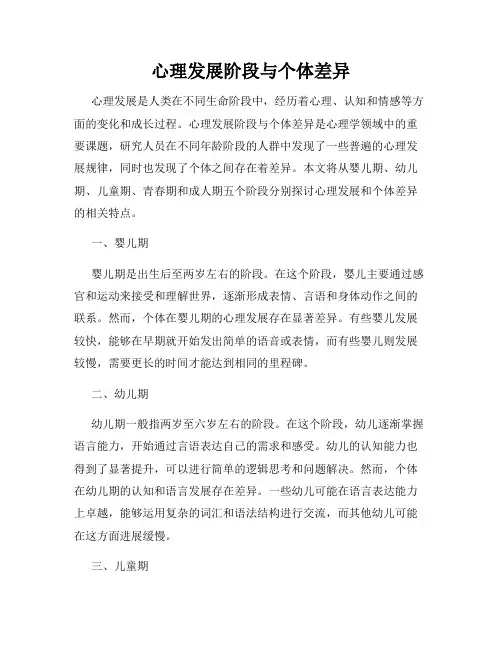 心理发展阶段与个体差异

心理发展是人类在不同生命阶段中，经历着心理、认知和情感等方面的变化和成长过程。心理发展阶段与个体差异是心理学领域中的重要课题，研究人员在不同年龄阶段的人群中发现了一些普遍的心理发展规律，同时也发现了个体之间存在着差异。本文将从婴儿期、幼儿期、儿童期、青春期和成人期五个阶段分别探讨心理发展和个体差异的相关特点。

一、婴儿期

婴儿期是出生后至两岁左右的阶段。在这个阶段，婴儿主要通过感官和运动来接受和理解世界，逐渐形成表情、言语和身体动作之间的联系。然而，个体在婴儿期的心理发展存在显著差异。有些婴儿发展较快，能够在早期就开始发出简单的语音或表情，而有些婴儿则发展较慢，需要更长的时间才能达到相同的里程碑。

二、幼儿期

幼儿期一般指两岁至六岁左右的阶段。在这个阶段，幼儿逐渐掌握语言能力，开始通过言语表达自己的需求和感受。幼儿的认知能力也得到了显著提升，可以进行简单的逻辑思考和问题解决。然而，个体在幼儿期的认知和语言发展存在差异。一些幼儿可能在语言表达能力上卓越，能够运用复杂的词汇和语法结构进行交流，而其他幼儿可能在这方面进展缓慢。

三、儿童期